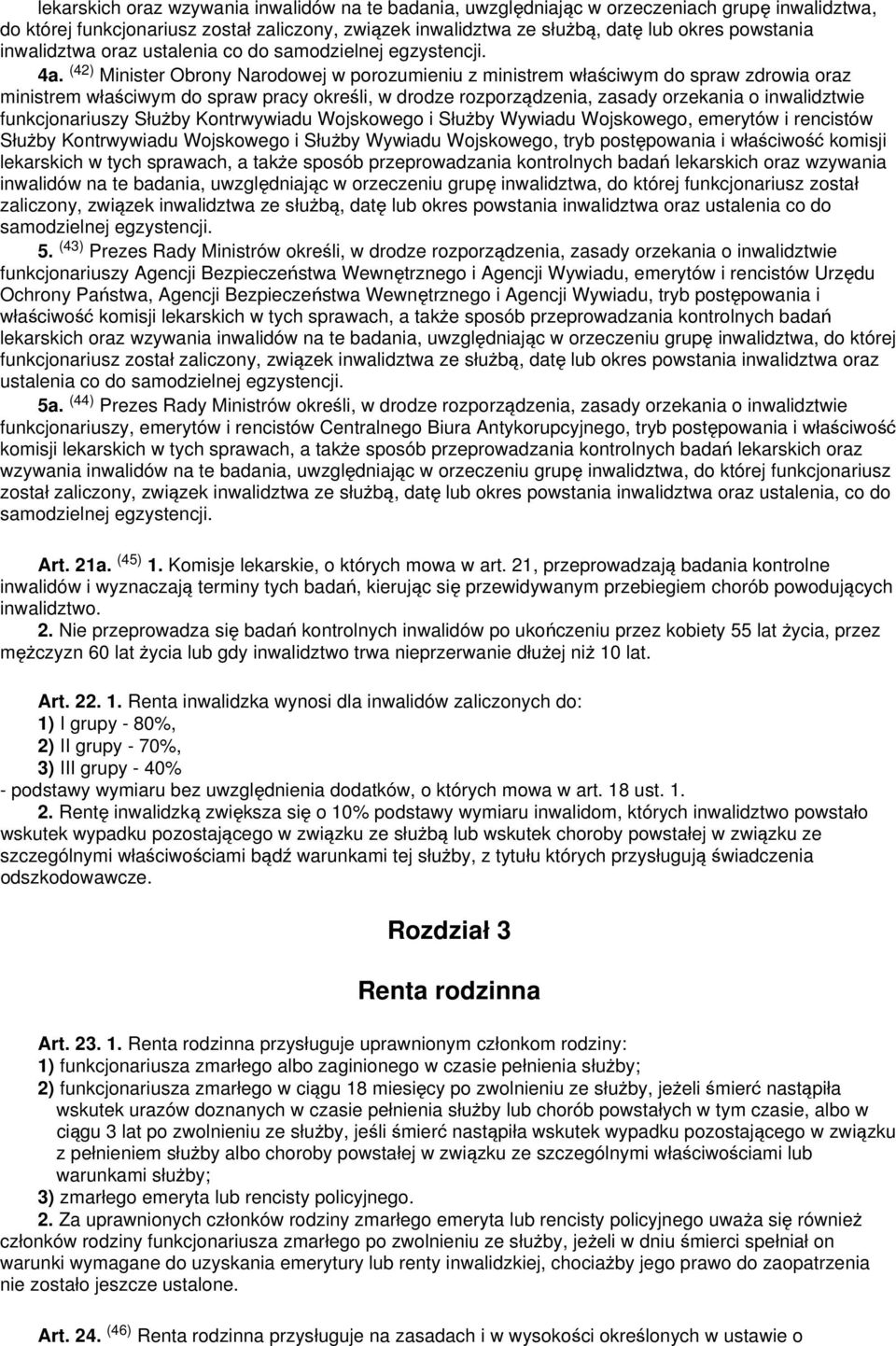 lekarskich oraz wzywania inwalidów na te badania, uwzględniając w orzeczeniach grupę inwalidztwa, do której funkcjonariusz został zaliczony, związek inwalidztwa ze służbą, datę lub okres powstania inwalidztwa oraz ustalenia co do samodzielnej egzystencji.

4a. $^{(42)}$ Minister Obrony Narodowej w porozumieniu z ministrem właściwym do spraw zdrowia oraz ministrem właściwym do spraw pracy określi, w drodze rozporządzenia, zasady orzekania o inwalidztwie funkcjonariuszy Służby Kontrwywiadu Wojskowego i Służby Wywiadu Wojskowego, emerytów i rencistów Służby Kontrwywiadu Wojskowego i Służby Wywiadu Wojskowego, tryb postępowania i właściwość komisji lekarskich w tych sprawach, a także sposób przeprowadzania kontrolnych badań lekarskich oraz wzywania inwalidów na te badania, uwzględniając w orzeczeniu grupę inwalidztwa, do której funkcjonariusz został zaliczony, związek inwalidztwa ze służbą, datę lub okres powstania inwalidztwa oraz ustalenia co do samodzielnej egzystencji.

5. $^{(43)}$ Prezes Rady Ministrów określi, w drodze rozporządzenia, zasady orzekania o inwalidztwie funkcjonariuszy Agencji Bezpieczeństwa Wewnętrznego i Agencji Wywiadu, emerytów i rencistów Urzędu Ochrony Państwa, Agencji Bezpieczeństwa Wewnętrznego i Agencji Wywiadu, tryb postępowania i właściwość komisji lekarskich w tych sprawach, a także sposób przeprowadzania kontrolnych badań lekarskich oraz wzywania inwalidów na te badania, uwzględniając w orzeczeniu grupę inwalidztwa, do której funkcjonariusz został zaliczony, związek inwalidztwa ze służbą, datę lub okres powstania inwalidztwa oraz ustalenia co do samodzielnej egzystencji.

5a. $^{(44)}$ Prezes Rady Ministrów określi, w drodze rozporządzenia, zasady orzekania o inwalidztwie funkcjonariuszy, emerytów i rencistów Centralnego Biura Antykorupcyjnego, tryb postępowania i właściwość komisji lekarskich w tych sprawach, a także sposób przeprowadzania kontrolnych badań lekarskich oraz wzywania inwalidów na te badania, uwzględniając w orzeczeniu grupę inwalidztwa, do której funkcjonariusz został zaliczony, związek inwalidztwa ze służbą, datę lub okres powstania inwalidztwa oraz ustalenia, co do samodzielnej egzystencji.

Art. 21a. $^{(45)}$ 1. Komisje lekarskie, o których mowa w art. 21, przeprowadzają badania kontrolne inwalidów i wyznaczają terminy tych badań, kierując się przewidywanym przebiegiem chorób powodujących inwalidztwo.

2. Nie przeprowadza się badań kontrolnych inwalidów po ukończeniu przez kobiety 55 lat życia, przez mężczyzn 60 lat życia lub gdy inwalidztwo trwa nieprzerwanie dłużej niż 10 lat.

Art. 22. 1. Renta inwalidzka wynosi dla inwalidów zaliczonych do:
1) I grupy - 80%,
2) II grupy - 70%,
3) III grupy - 40%
- podstawy wymiaru bez uwzględnienia dodatków, o których mowa w art. 18 ust. 1.

2. Rentę inwalidzką zwiększa się o 10% podstawy wymiaru inwalidom, których inwalidztwo powstało wskutek wypadku pozostającego w związku ze służbą lub wskutek choroby powstałej w związku ze szczególnymi właściwościami bądź warunkami tej służby, z tytułu których przysługują świadczenia odszkodowawcze.

Rozdział 3

Renta rodzinna

Art. 23. 1. Renta rodzinna przysługuje uprawnionym członkom rodziny:
1) funkcjonariusza zmarłego albo zaginionego w czasie pełnienia służby;
2) funkcjonariusza zmarłego w ciągu 18 miesięcy po zwolnieniu ze służby, jeżeli śmierć nastąpiła wskutek urazów doznanych w czasie pełnienia służby lub chorób powstałych w tym czasie, albo w ciągu 3 lat po zwolnieniu ze służby, jeśli śmierć nastąpiła wskutek wypadku pozostającego w związku z pełnieniem służby albo choroby powstałej w związku ze szczególnymi właściwościami lub warunkami służby;
3) zmarłego emeryta lub rencisty policyjnego.

2. Za uprawnionych członków rodziny zmarłego emeryta lub rencisty policyjnego uważa się również członków rodziny funkcjonariusza zmarłego po zwolnieniu ze służby, jeżeli w dniu śmierci spełniał on warunki wymagane do uzyskania emerytury lub renty inwalidzkiej, chociażby jego prawo do zaopatrzenia nie zostało jeszcze ustalone.

Art. 24. $^{(46)}$ Renta rodzinna przysługuje na zasadach i w wysokości określonych w ustawie o